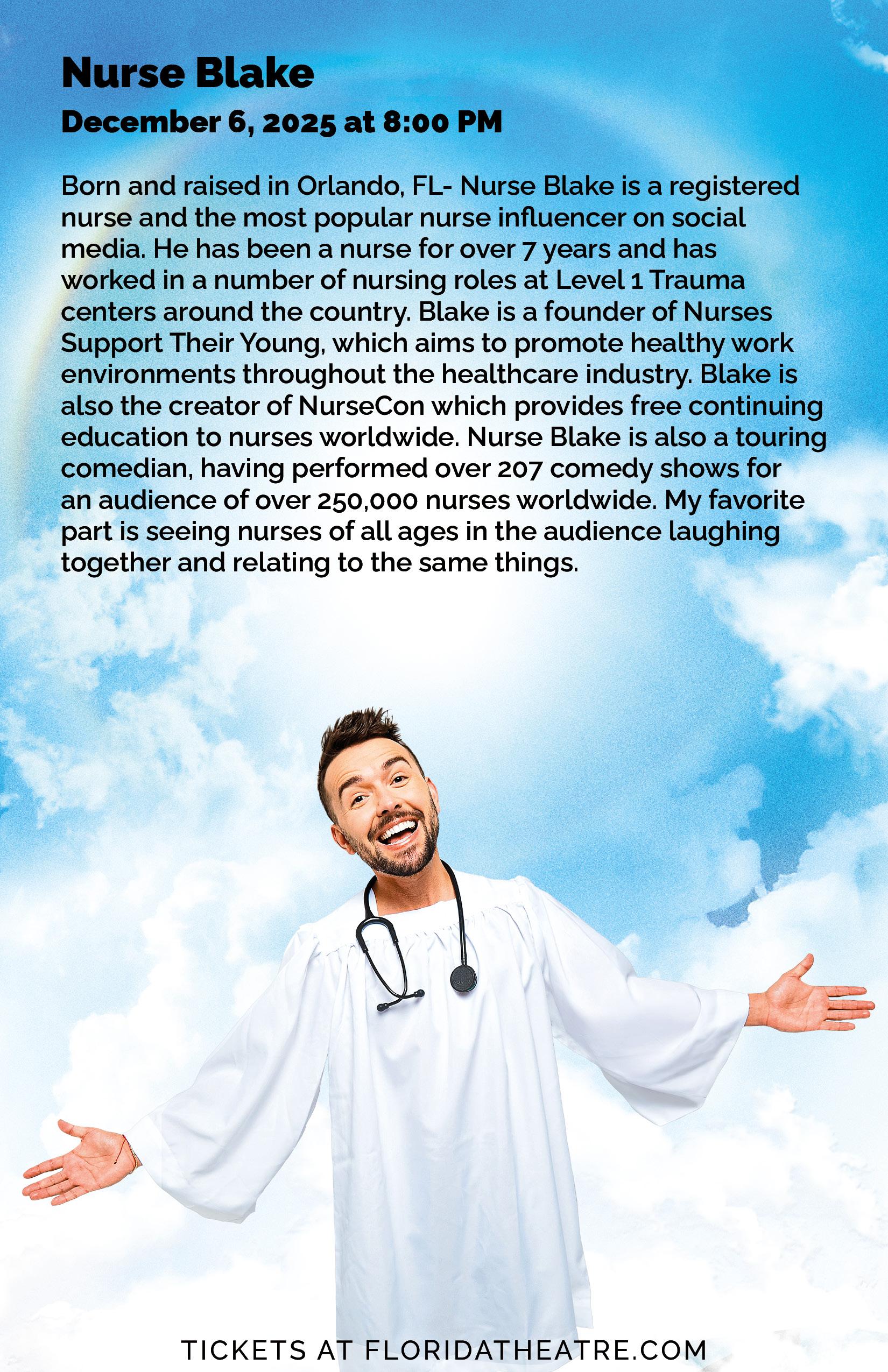 Nurse Blake

December 6, 2025 at 8:00 PM

Born and raised in Orlando, FL- Nurse Blake is a registered nurse and the most popular nurse influencer on social media. He has been a nurse for over 7 years and has worked in a number of nursing roles at Level 1 Trauma centers around the country. Blake is a founder of Nurses Support Their Young, which aims to promote healthy work environments throughout the healthcare industry. Blake is also the creator of NurseCon which provides free continuing education to nurses worldwide. Nurse Blake is also a touring comedian, having performed over 207 comedy shows for an audience of over 250,000 nurses worldwide. My favorite part is seeing nurses of all ages in the audience laughing together and relating to the same things.

TICKETS AT FLORIDATHEATRE.COM